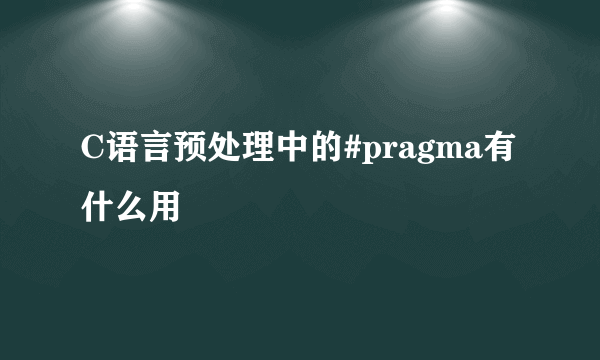 C语言预处理中的#pragma有什么用